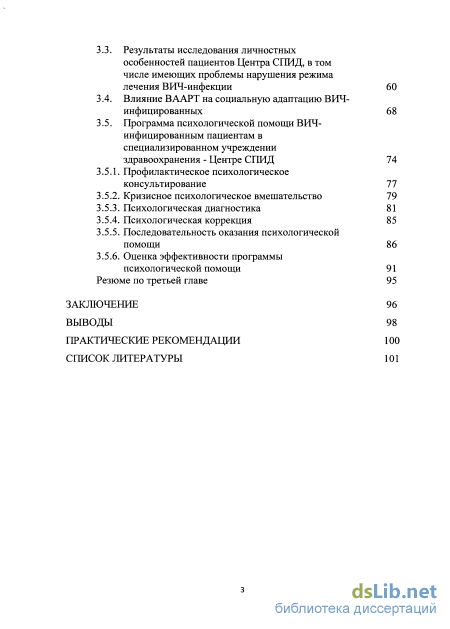 3.3. Результаты исследования личностных особенностей пациентов Центра СПИД, в том числе имеющих проблемы нарушения режима лечения ВИЧ-инфекции 60
3.4. Влияние ВААРТ на социальную адаптацию ВИЧ-инфицированных 68
3.5. Программа психологической помощи ВИЧ-инфицированным пациентам в специализированном учреждении здравоохранения - Центре СПИД 74
3.5.1. Профилактическое психологическое консультирование 77
3.5.2. Кризисное психологическое вмешательство 79
3.5.3. Психологическая диагностика 81
3.5.4. Психологическая коррекция 85
3.5.5. Последовательность оказания психологической помощи 86
3.5.6. Оценка эффективности программы психологической помощи 91
Резюме по третьей главе 95

ЗАКЛЮЧЕНИЕ 96

ВЫВОДЫ 98

ПРАКТИЧЕСКИЕ РЕКОМЕНДАЦИИ 100

СПИСОК ЛИТЕРАТУРЫ 101

3

dsLib.net
библиотека диссертаций